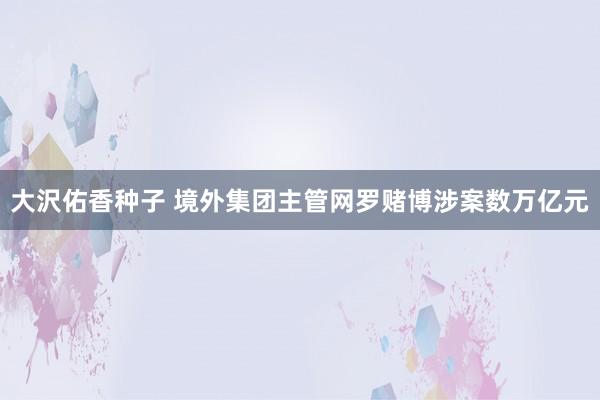 大沢佑香种子 境外集团主管网罗赌博涉案数万亿元